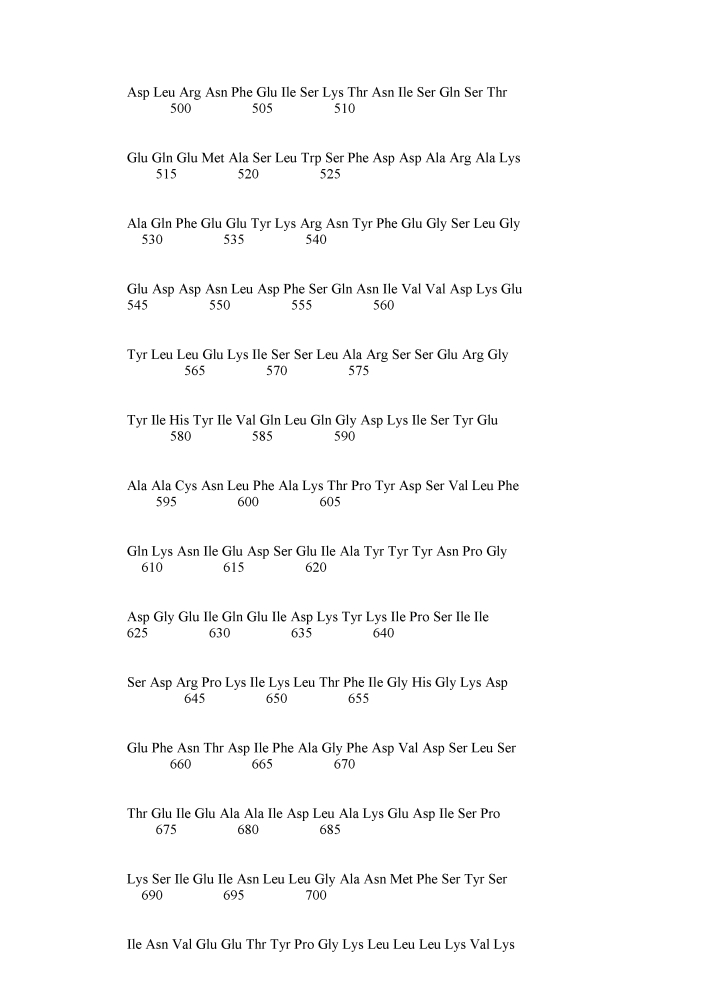 Asp Leu Arg Asn Phe Glu Ile Ser Lys Thr Asn Ile Ser Gln Ser Thr
500 505 510

Glu Gln Glu Met Ala Ser Leu Trp Ser Phe Asp Asp Ala Arg Ala Lys
515 520 525

Ala Gln Phe Glu Glu Tyr Lys Arg Asn Tyr Phe Glu Gly Ser Leu Gly
530 535 540

Glu Asp Asp Asn Leu Asp Phe Ser Gln Asn Ile Val Val Asp Lys Glu
545 550 555 560

Tyr Leu Leu Glu Lys Ile Ser Ser Leu Ala Arg Ser Ser Glu Arg Gly
565 570 575

Tyr Ile His Tyr Ile Val Gln Leu Gln Gly Asp Lys Ile Ser Tyr Glu
580 585 590

Ala Ala Cys Asn Leu Phe Ala Lys Thr Pro Tyr Asp Ser Val Leu Phe
595 600 605

Gln Lys Asn Ile Glu Asp Ser Glu Ile Ala Tyr Tyr Tyr Asn Pro Gly
610 615 620

Asp Gly Glu Ile Gln Glu Ile Asp Lys Tyr Lys Ile Pro Ser Ile Ile
625 630 635 640

Ser Asp Arg Pro Lys Ile Lys Leu Thr Phe Ile Gly His Gly Lys Asp
645 650 655

Glu Phe Asn Thr Asp Ile Phe Ala Gly Phe Asp Val Asp Ser Leu Ser
660 665 670

Thr Glu Ile Glu Ala Ala Ile Asp Leu Ala Lys Glu Asp Ile Ser Pro
675 680 685

Lys Ser Ile Glu Ile Asn Leu Leu Gly Ala Asn Met Phe Ser Tyr Ser
690 695 700

Ile Asn Val Glu Glu Thr Tyr Pro Gly Lys Leu Leu Leu Lys Val Lys